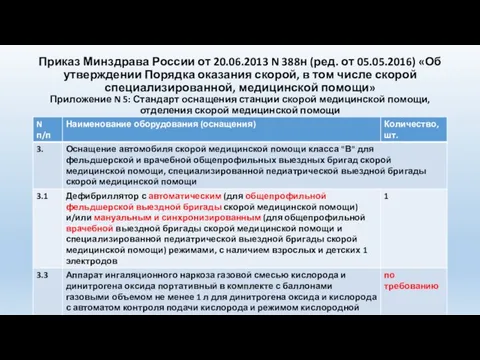 Приказ Минздрава России от 20.06.2013 N 388н (ред. от 05.05.2016) «Об утверждении Порядка оказания скорой, в том числе скорой специализированной, медицинской помощи»
Приложение N 5: Стандарт оснащения станции скорой медицинской помощи, отделения скорой медицинской помощи

| N п/п | Наименование оборудования (оснащения) | Количество, шт. |
|---|---|---|
| 3. | Оснащение автомобиля скорой медицинской помощи класса "В" для фельдшерской и врачебной общепрофильных выездных бригад скорой медицинской помощи, специализированной педиатрической выездной бригады скорой медицинской помощи | |
| 3.1 | Дефибриллятор с автоматическим (для общепрофильной фельдшерской выездной бригады скорой медицинской помощи) и/или мануальным и синхронизированным (для общепрофильной врачебной выездной бригады скорой медицинской помощи и специализированной педиатрической выездной бригады скорой медицинской помощи) режимами, с наличием взрослых и детских 1 электродов | 1 |
| 3.3 | Аппарат ингаляционного наркоза газовой смесью кислорода и динитрогена оксида портативный в комплекте с баллонами газовыми объемом не менее 1 л для динитрогена оксида и кислорода с автоматом контроля подачи кислорода и режимом кислородной | по требованию |